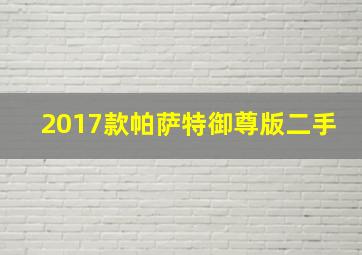 2017款帕萨特御尊版二手